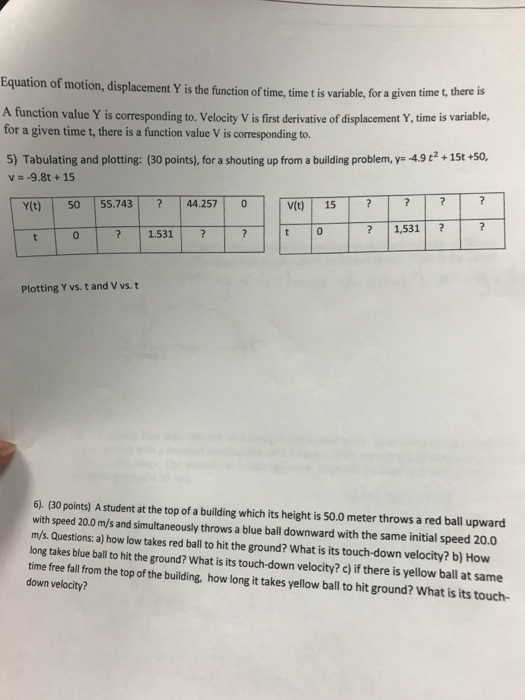 Equation of motion, displacement Y is the function of time, time t is variable, for a given time t, there is A function value Y is corresponding to. Velocity V is first derivative of displacement Y, time is variable, for a given time t, there is a function value V is corresponding to.

5) Tabulating and plotting: (30 points), for a shouting up from a building problem, y= -4.9 $t^2$ + 15t +50, v = -9.8t + 15

| Y(t) | 50 | 55.743 | ? | 44.257 | 0 |
|---|---|---|---|---|---|
| t | 0 | ? | 1.531 | ? | ? |

| V(t) | 15 | ? | ? | ? | ? |
|---|---|---|---|---|---|
| t | 0 | ? | 1,531 | ? | ? |

Plotting Y vs. t and V vs. t

6). (30 points) A student at the top of a building which its height is 50.0 meter throws a red ball upward with speed 20.0 m/s and simultaneously throws a blue ball downward with the same initial speed 20.0 m/s. Questions: a) how low takes red ball to hit the ground? What is its touch-down velocity? b) How long takes blue ball to hit the ground? What is its touch-down velocity? c) if there is yellow ball at same time free fall from the top of the building, how long it takes yellow ball to hit ground? What is its touch-down velocity?